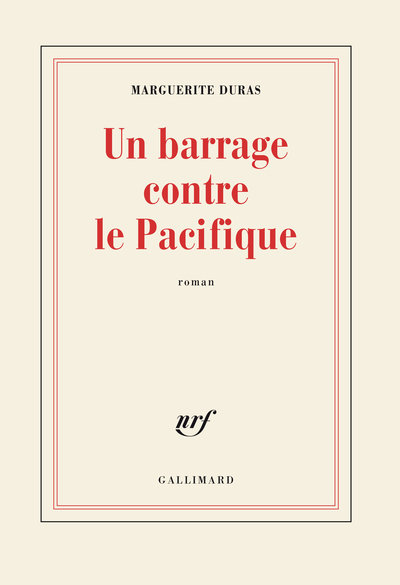 MARGUERITE DURAS

Un barrage contre le Pacifique

roman

nrf

GALLIMARD